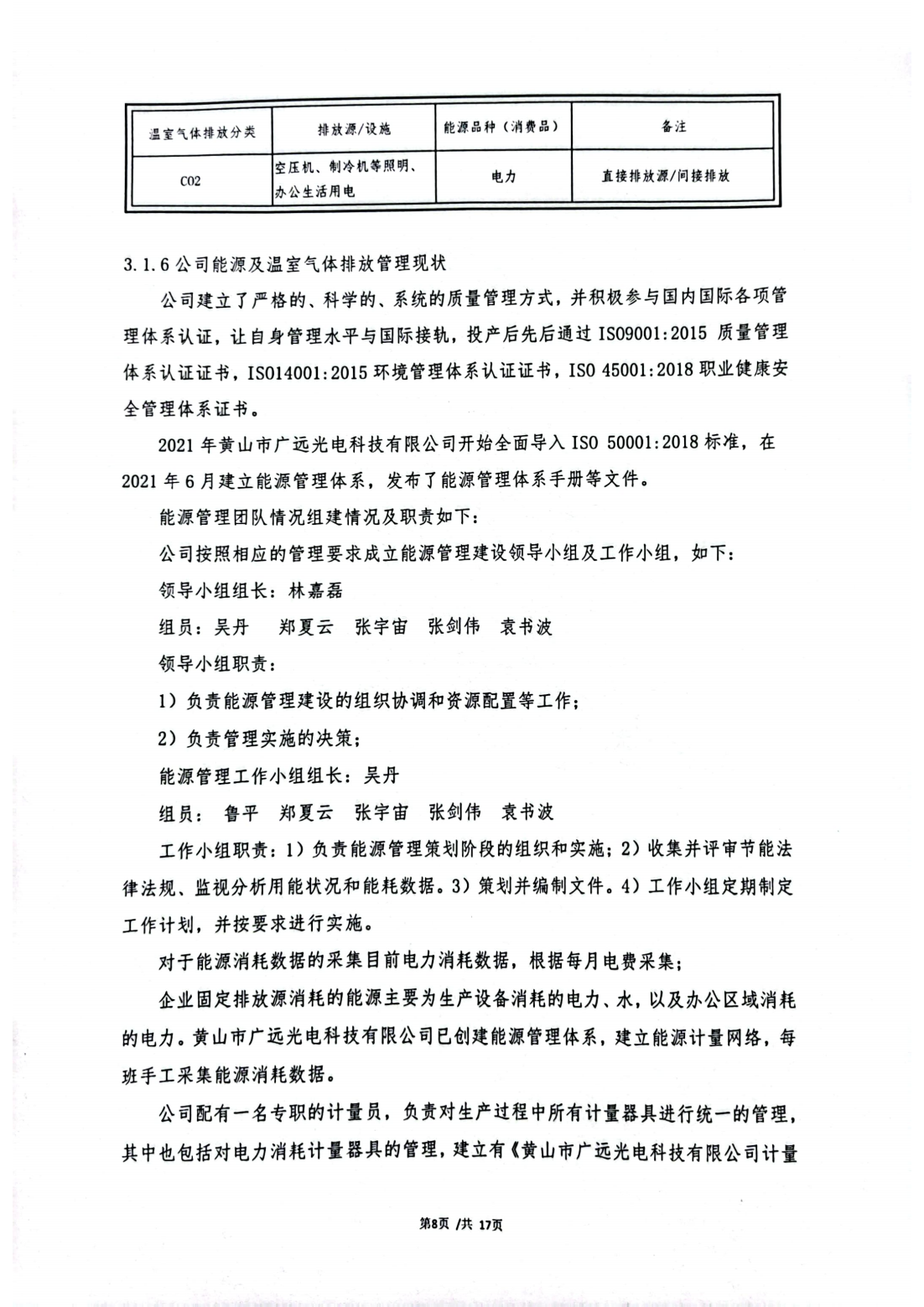 | 温室气体排放分类 | 排放源/设施 | 能源品种（消费品） | 备注 |
|---|---|---|---|
| CO2 | 空压机、制冷机等照明、办公生活用电 | 电力 | 直接排放源/间接排放 |

3.1.6 公司能源及温室气体排放管理现状

公司建立了严格的、科学的、系统的质量管理方式，并积极参与国内国际各项管理体系认证，让自身管理水平与国际接轨，投产后先后通过 ISO9001:2015 质量管理体系认证证书，ISO14001:2015 环境管理体系认证证书，ISO 45001:2018 职业健康安全管理体系证书。

2021 年黄山市广远光电科技有限公司开始全面导入 ISO 50001:2018 标准，在 2021 年 6 月建立能源管理体系，发布了能源管理体系手册等文件。

能源管理团队情况组建情况及职责如下：

公司按照相应的管理要求成立能源管理建设领导小组及工作小组，如下：

领导小组组长：林嘉磊

组员：吴丹　郑夏云　张宇宙　张剑伟　袁书波

领导小组职责：

1）负责能源管理建设的组织协调和资源配置等工作；

2）负责管理实施的决策；

能源管理工作小组组长：吴丹

组员：　鲁平　郑夏云　张宇宙　张剑伟　袁书波

工作小组职责：1）负责能源管理策划阶段的组织和实施；2）收集并评审节能法律法规、监视分析用能状况和能耗数据。3）策划并编制文件。4）工作小组定期制定工作计划，并按要求进行实施。

对于能源消耗数据的采集目前电力消耗数据，根据每月电费采集；

企业固定排放源消耗的能源主要为生产设备消耗的电力、水，以及办公区域消耗的电力。黄山市广远光电科技有限公司已创建能源管理体系，建立能源计量网络，每班手工采集能源消耗数据。

公司配有一名专职的计量员，负责对生产过程中所有计量器具进行统一的管理，其中也包括对电力消耗计量器具的管理，建立有《黄山市广远光电科技有限公司计量

第8页 /共 17页